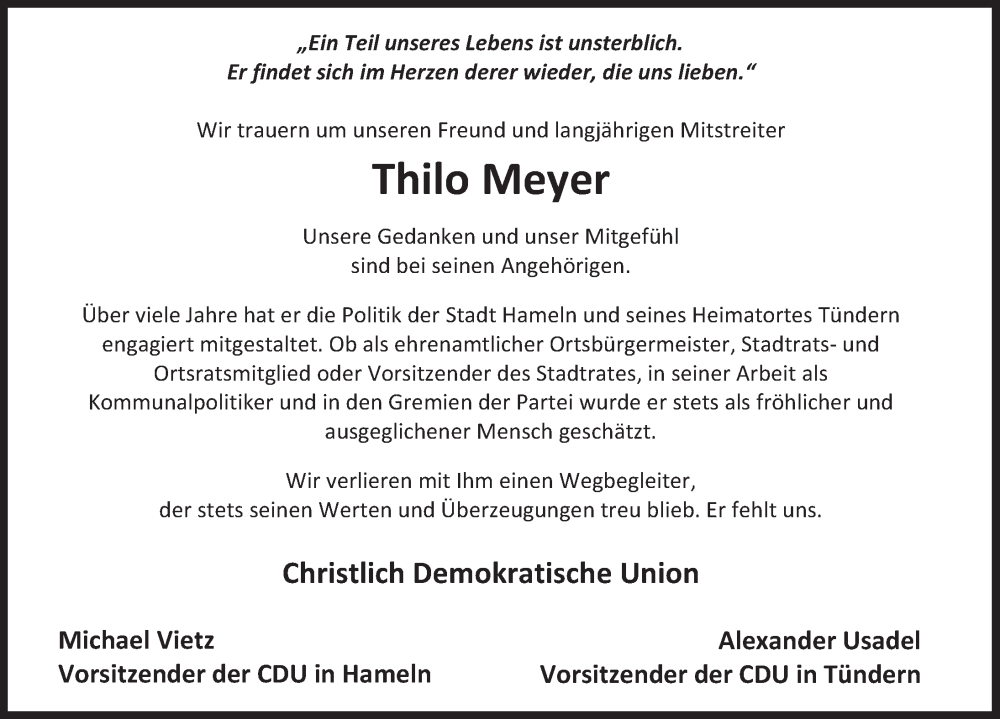 „Ein Teil unseres Lebens ist unsterblich.
Er findet sich im Herzen derer wieder, die uns lieben.“

Wir trauern um unseren Freund und langjährigen Mitstreiter

Thilo Meyer

Unsere Gedanken und unser Mitgefühl
sind bei seinen Angehörigen.

Über viele Jahre hat er die Politik der Stadt Hameln und seines Heimatortes Tündern engagiert mitgestaltet. Ob als ehrenamtlicher Ortsbürgermeister, Stadtrats- und Ortsratsmitglied oder Vorsitzender des Stadtrates, in seiner Arbeit als Kommunalpolitiker und in den Gremien der Partei wurde er stets als fröhlicher und ausgeglichener Mensch geschätzt.

Wir verlieren mit Ihm einen Wegbegleiter,
der stets seinen Werten und Überzeugungen treu blieb. Er fehlt uns.

Christlich Demokratische Union

Michael Vietz
Vorsitzender der CDU in Hameln

Alexander Usadel
Vorsitzender der CDU in Tündern